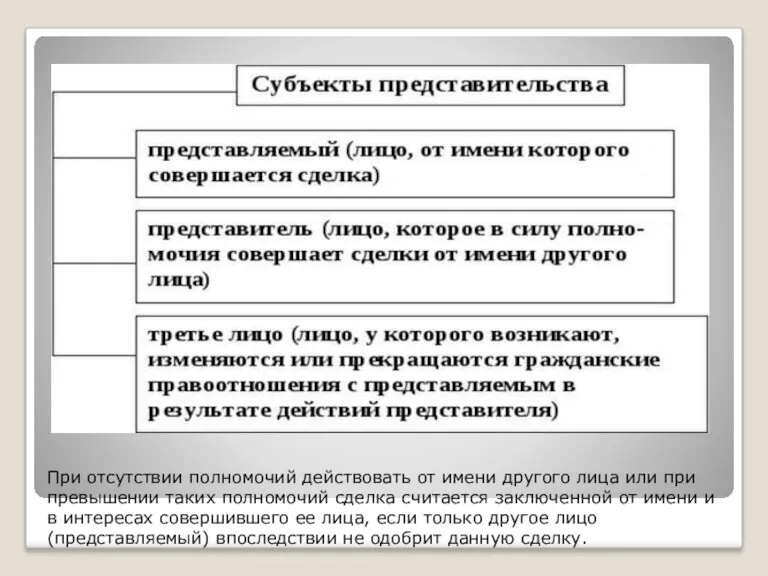 Субъекты представительства

представляемый (лицо, от имени которого совершается сделка)

представитель (лицо, которое в силу полномочия совершает сделки от имени другого лица)

третье лицо (лицо, у которого возникают, изменяются или прекращаются гражданские правоотношения с представляемым в результате действий представителя)

При отсутствии полномочий действовать от имени другого лица или при превышении таких полномочий сделка считается заключенной от имени и в интересах совершившего ее лица, если только другое лицо (представляемый) впоследствии не одобрит данную сделку.